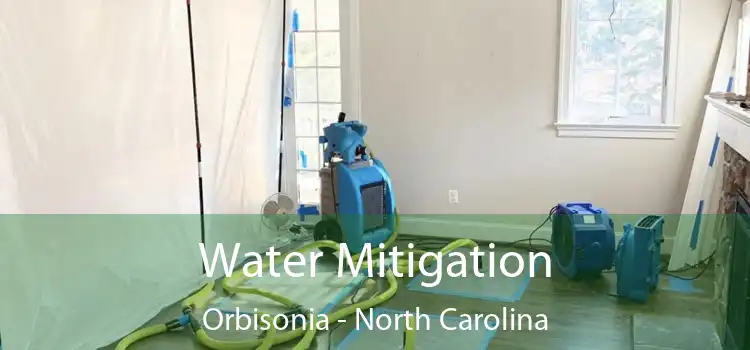 Water Mitigation
Orbisonia - North Carolina